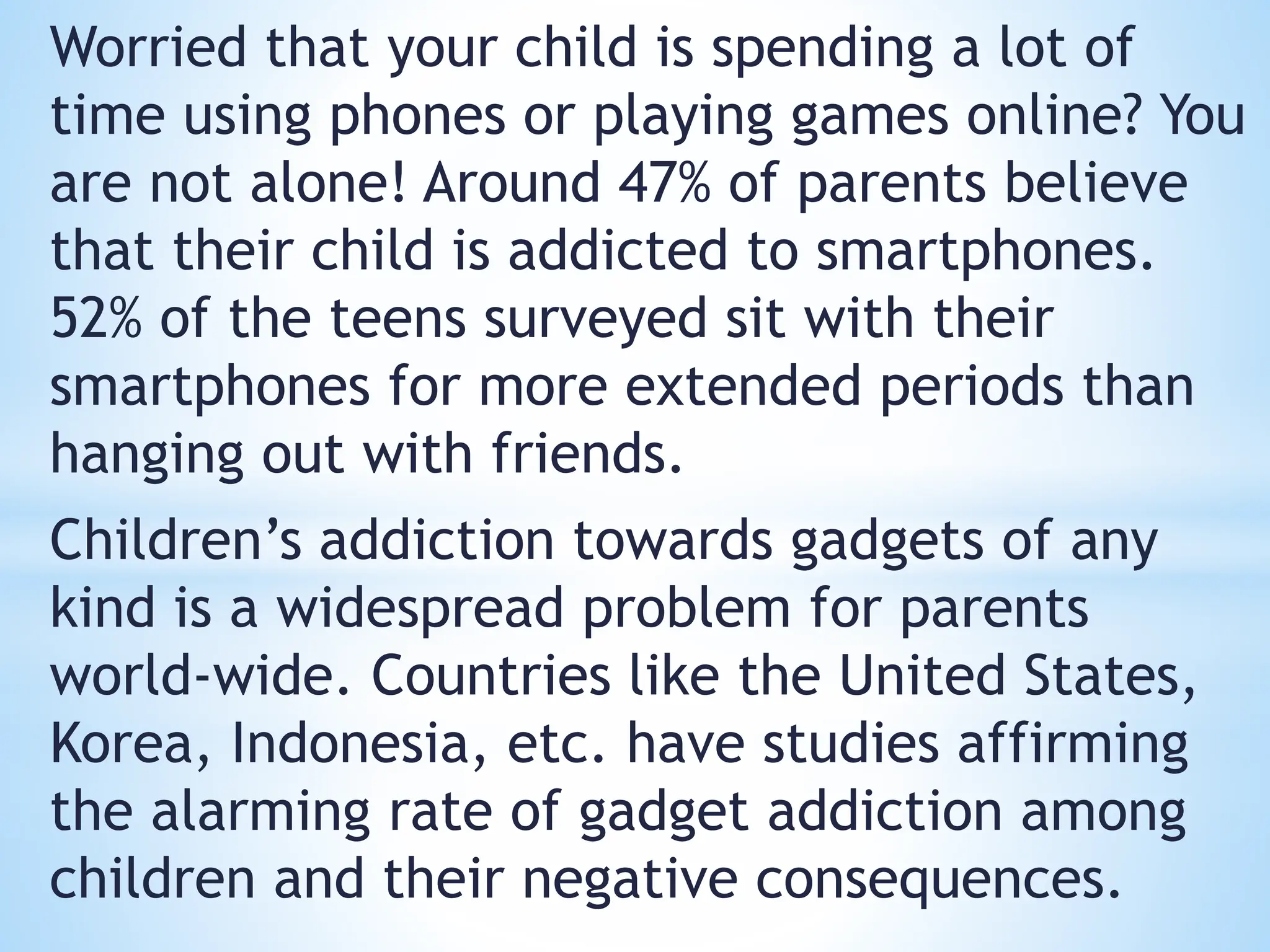 Worried that your child is spending a lot of time using phones or playing games online? You are not alone! Around 47% of parents believe that their child is addicted to smartphones. 52% of the teens surveyed sit with their smartphones for more extended periods than hanging out with friends.

Children's addiction towards gadgets of any kind is a widespread problem for parents world-wide. Countries like the United States, Korea, Indonesia, etc. have studies affirming the alarming rate of gadget addiction among children and their negative consequences.